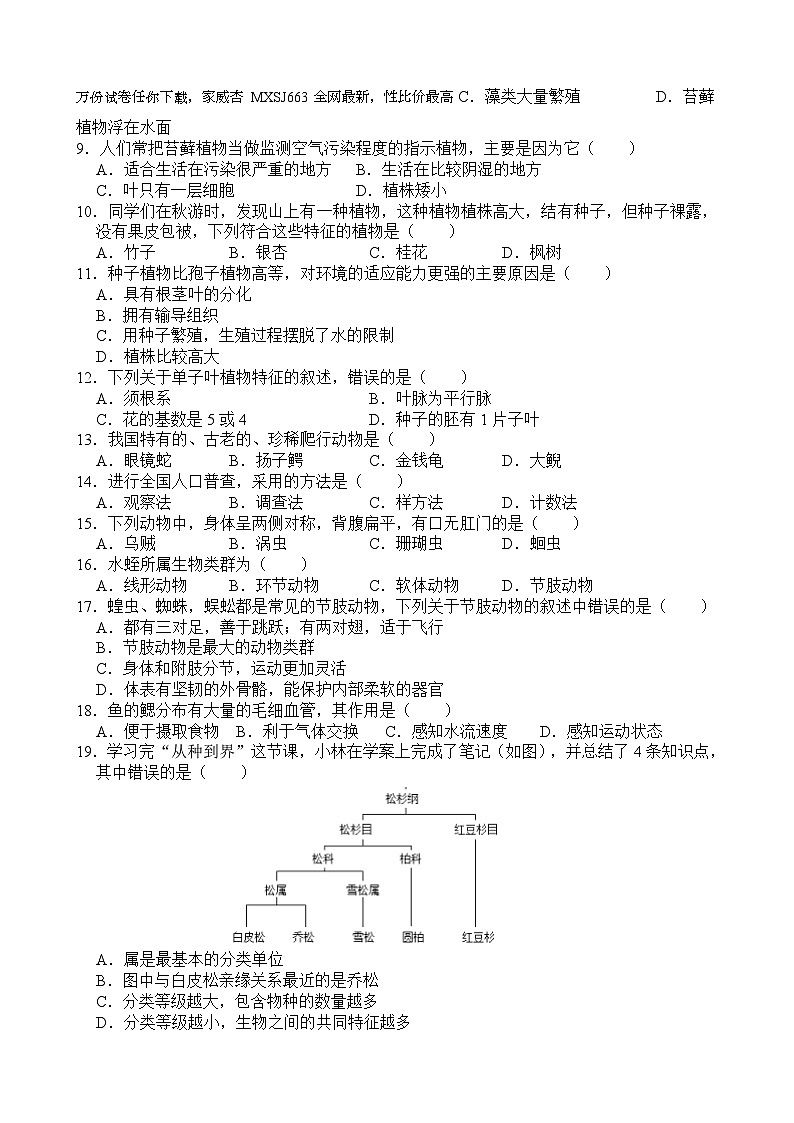 万份试卷任你下载，家威杏 MXSJ663 全网最新，性比价最高 C．藻类大量繁殖　　D．苔藓植物浮在水面

9．人们常把苔藓植物当做监测空气污染程度的指示植物，主要是因为它（　　）
A．适合生活在污染很严重的地方　B．生活在比较阴湿的地方
C．叶只有一层细胞　　D．植株矮小

10．同学们在秋游时，发现山上有一种植物，这种植物植株高大，结有种子，但种子裸露，没有果皮包被，下列符合这些特征的植物是（　　）
A．竹子　　B．银杏　　C．桂花　　D．枫树

11．种子植物比孢子植物高等，对环境的适应能力更强的主要原因是（　　）
A．具有根茎叶的分化
B．拥有输导组织
C．用种子繁殖，生殖过程摆脱了水的限制
D．植株比较高大

12．下列关于单子叶植物特征的叙述，错误的是（　　）
A．须根系　　B．叶脉为平行脉
C．花的基数是 5 或 4　　D．种子的胚有 1 片子叶

13．我国特有的、古老的、珍稀爬行动物是（　　）
A．眼镜蛇　　B．扬子鳄　　C．金钱龟　　D．大鲵

14．进行全国人口普查，采用的方法是（　　）
A．观察法　　B．调查法　　C．样方法　　D．计数法

15．下列动物中，身体呈两侧对称，背腹扁平，有口无肛门的是（　　）
A．乌贼　　B．涡虫　　C．珊瑚虫　　D．蛔虫

16．水蛭所属生物类群为（　　）
A．线形动物　　B．环节动物　　C．软体动物　　D．节肢动物

17．蝗虫、蜘蛛，蜈蚣都是常见的节肢动物，下列关于节肢动物的叙述中错误的是（　　）
A．都有三对足，善于跳跃；有两对翅，适于飞行
B．节肢动物是最大的动物类群
C．身体和附肢分节，运动更加灵活
D．体表有坚韧的外骨骼，能保护内部柔软的器官

18．鱼的鳃分布有大量的毛细血管，其作用是（　　）
A．便于摄取食物　B．利于气体交换　C．感知水流速度　D．感知运动状态

19．学习完“从种到界”这节课，小林在学案上完成了笔记（如图），并总结了 4 条知识点，其中错误的是（　　）

松杉纲
松杉目　红豆杉目
松科　柏科
松属　雪松属
白皮松　乔松　雪松　圆柏　红豆杉

A．属是最基本的分类单位
B．图中与白皮松亲缘关系最近的是乔松
C．分类等级越大，包含物种的数量越多
D．分类等级越小，生物之间的共同特征越多